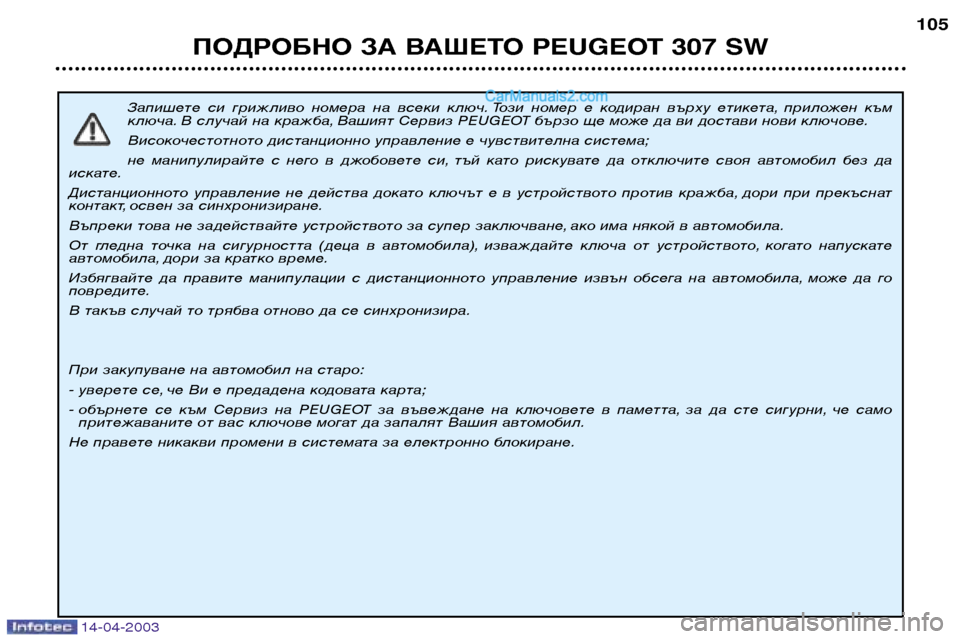 105

ПОДРОБНО ЗА ВАШЕТО PEUGEOT 307 SW

CarManuals2.com

Запишете си грижливо номера на всеки ключ. Този номер е кодиран върху етикета, приложен към ключа. В случай на кражба, Вашият Сервиз PEUGEOT бързо ще може да ви достави нови ключове.

Високочестотното дистанционно управление е чувствителна система;

не манипулирайте с него в джобовете си, тъй като рискувате да отключите своя автомобил без да искате.

Дистанционното управление не действа докато ключът е в устройството против кражба, дори при прекъснат контакт, освен за синхронизиране.

Въпреки това не задействайте устройството за супер заключване, ако има някой в автомобила.

От гледна точка на сигурността (деца в автомобила), изваждайте ключа от устройството, когато напускате автомобила, дори за кратко време.

Избягвайте да правите манипулации с дистанционното управление извън обсега на автомобила, може да го повредите.

В такъв случай то трябва отново да се синхронизира.

При закупуване на автомобил на старо:

- уверете се, че Ви е предадена кодовата карта;

- обърнете се към Сервиз на PEUGEOT за въвеждане на ключовете в паметта, за да сте сигурни, че само притежаваните от вас ключове могат да запалят Вашия автомобил.

Не правете никакви промени в системата за електронно блокиране.

Infotec 14-04-2003

carmanualsonline.info